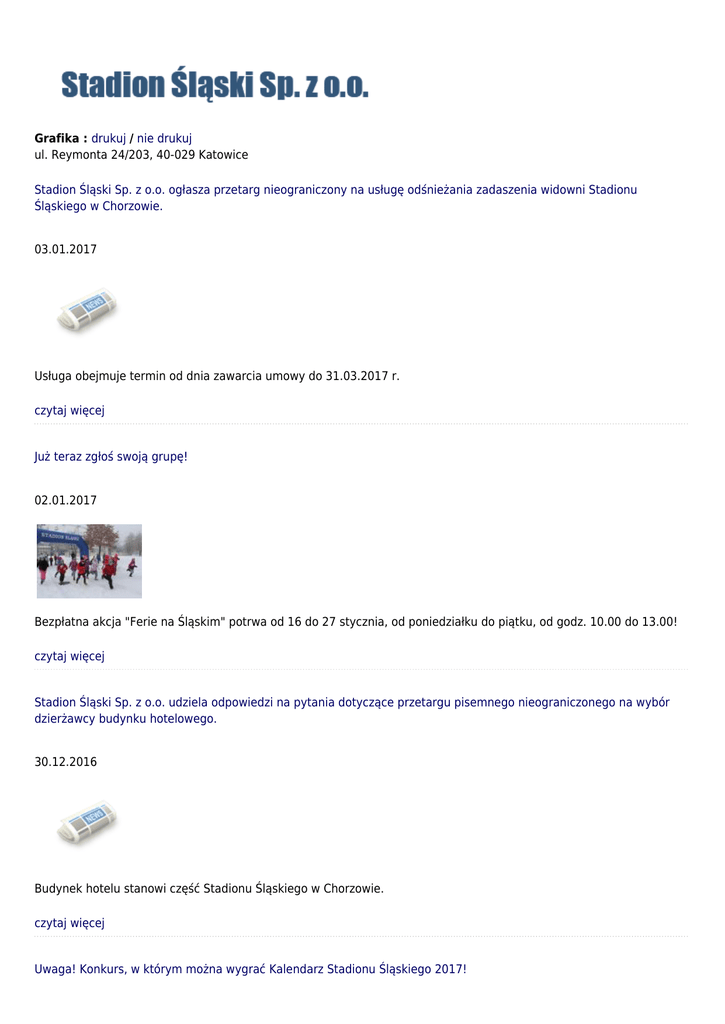 Stadion Śląski Sp. z o.o.

Grafika : drukuj / nie drukuj
ul. Reymonta 24/203, 40-029 Katowice

Stadion Śląski Sp. z o.o. ogłasza przetarg nieograniczony na usługę odśnieżania zadaszenia widowni Stadionu Śląskiego w Chorzowie.

03.01.2017

Usługa obejmuje termin od dnia zawarcia umowy do 31.03.2017 r.

czytaj więcej

Już teraz zgłoś swoją grupę!

02.01.2017

Bezpłatna akcja "Ferie na Śląskim" potrwa od 16 do 27 stycznia, od poniedziałku do piątku, od godz. 10.00 do 13.00!

czytaj więcej

Stadion Śląski Sp. z o.o. udziela odpowiedzi na pytania dotyczące przetargu pisemnego nieograniczonego na wybór dzierżawcy budynku hotelowego.

30.12.2016

Budynek hotelu stanowi część Stadionu Śląskiego w Chorzowie.

czytaj więcej

Uwaga! Konkurs, w którym można wygrać Kalendarz Stadionu Śląskiego 2017!